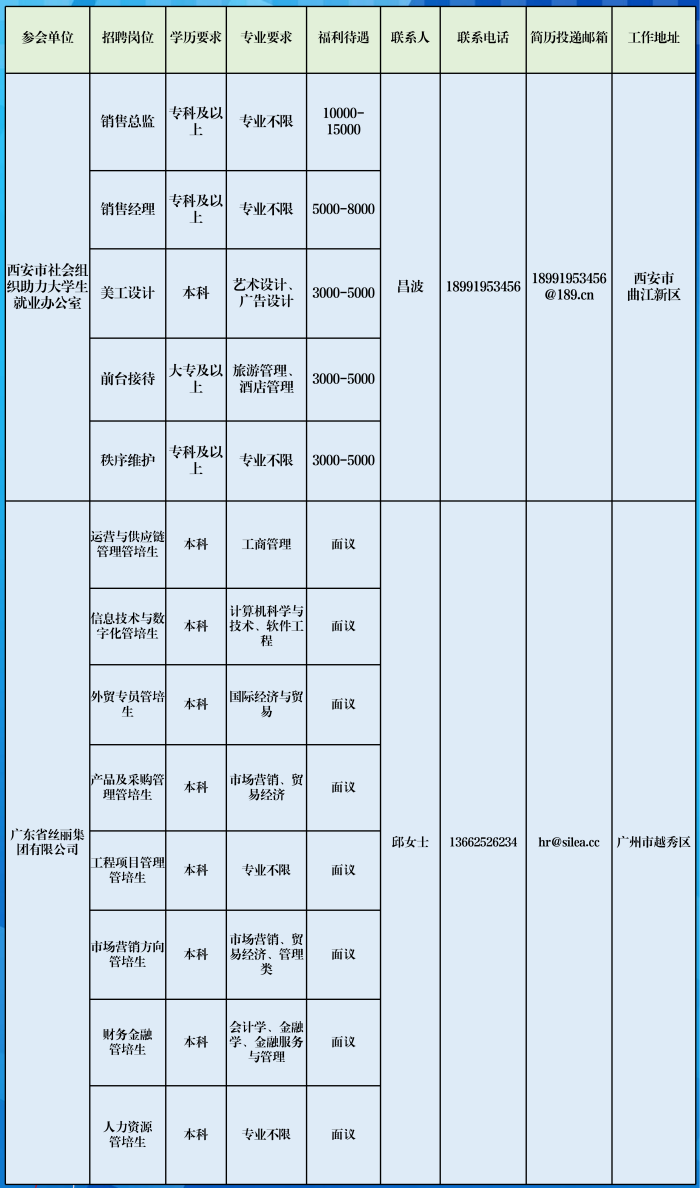 | 参会单位 | 招聘岗位 | 学历要求 | 专业要求 | 福利待遇 | 联系人 | 联系电话 | 简历投递邮箱 | 工作地址 |
|---|---|---|---|---|---|---|---|---|
| 西安市社会组织助力大学生就业办公室 | 销售总监 | 专科及以上 | 专业不限 | 10000-15000 | 昌波 | 18991953456 | 18991953456@189.cn | 西安市曲江新区 |
| | 销售经理 | 专科及以上 | 专业不限 | 5000-8000 | | | | |
| | 美工设计 | 本科 | 艺术设计、广告设计 | 3000-5000 | | | | |
| | 前台接待 | 大专及以上 | 旅游管理、酒店管理 | 3000-5000 | | | | |
| | 秩序维护 | 专科及以上 | 专业不限 | 3000-5000 | | | | |
| 广东省丝丽集团有限公司 | 运营与供应链管理管培生 | 本科 | 工商管理 | 面议 | 邱女士 | 13662526234 | hr@silea.cc | 广州市越秀区 |
| | 信息技术与数字化管培生 | 本科 | 计算机科学与技术、软件工程 | 面议 | | | | |
| | 外贸专员管培生 | 本科 | 国际经济与贸易 | 面议 | | | | |
| | 产品及采购管理管培生 | 本科 | 市场营销、贸易经济 | 面议 | | | | |
| | 工程项目管理管培生 | 本科 | 专业不限 | 面议 | | | | |
| | 市场营销方向管培生 | 本科 | 市场营销、贸易经济、管理类 | 面议 | | | | |
| | 财务金融管培生 | 本科 | 会计学、金融学、金融服务与管理 | 面议 | | | | |
| | 人力资源管培生 | 本科 | 专业不限 | 面议 | | | | |